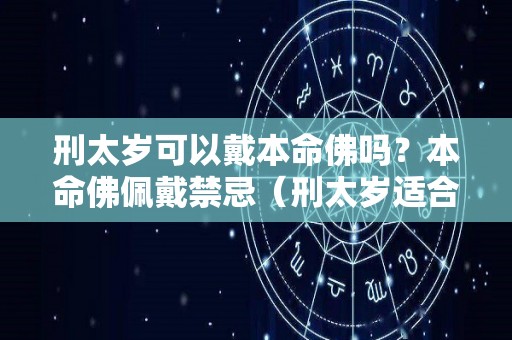 刑太岁可以戴本命佛吗？本命佛佩戴禁忌（刑太岁适合